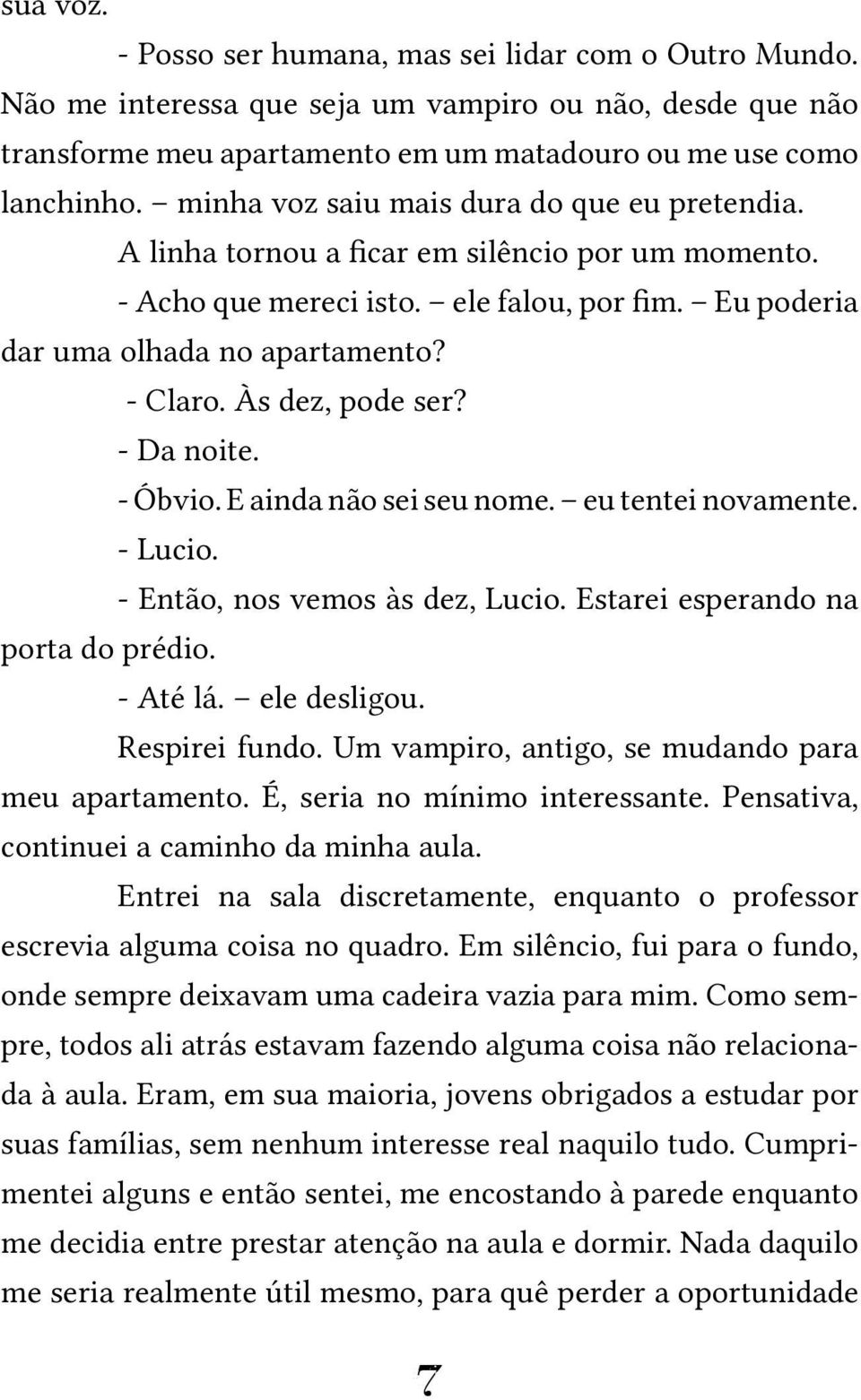 sua voz.

- Posso ser humana, mas sei lidar com o Outro Mundo. Não me interessa que seja um vampiro ou não, desde que não transforme meu apartamento em um matadouro ou me use como lanchinho. – minha voz saiu mais dura do que eu pretendia.

A linha tornou a ficar em silêncio por um momento.

- Acho que mereci isto. – ele falou, por fim. – Eu poderia dar uma olhada no apartamento?

- Claro. Às dez, pode ser?

- Da noite.

- Óbvio. E ainda não sei seu nome. – eu tentei novamente.

- Lucio.

- Então, nos vemos às dez, Lucio. Estarei esperando na porta do prédio.

- Até lá. – ele desligou.

Respirei fundo. Um vampiro, antigo, se mudando para meu apartamento. É, seria no mínimo interessante. Pensativa, continuei a caminho da minha aula.

Entrei na sala discretamente, enquanto o professor escrevia alguma coisa no quadro. Em silêncio, fui para o fundo, onde sempre deixavam uma cadeira vazia para mim. Como sempre, todos ali atrás estavam fazendo alguma coisa não relacionada à aula. Eram, em sua maioria, jovens obrigados a estudar por suas famílias, sem nenhum interesse real naquilo tudo. Cumprimentei alguns e então sentei, me encostando à parede enquanto me decidia entre prestar atenção na aula e dormir. Nada daquilo me seria realmente útil mesmo, para quê perder a oportunidade

7